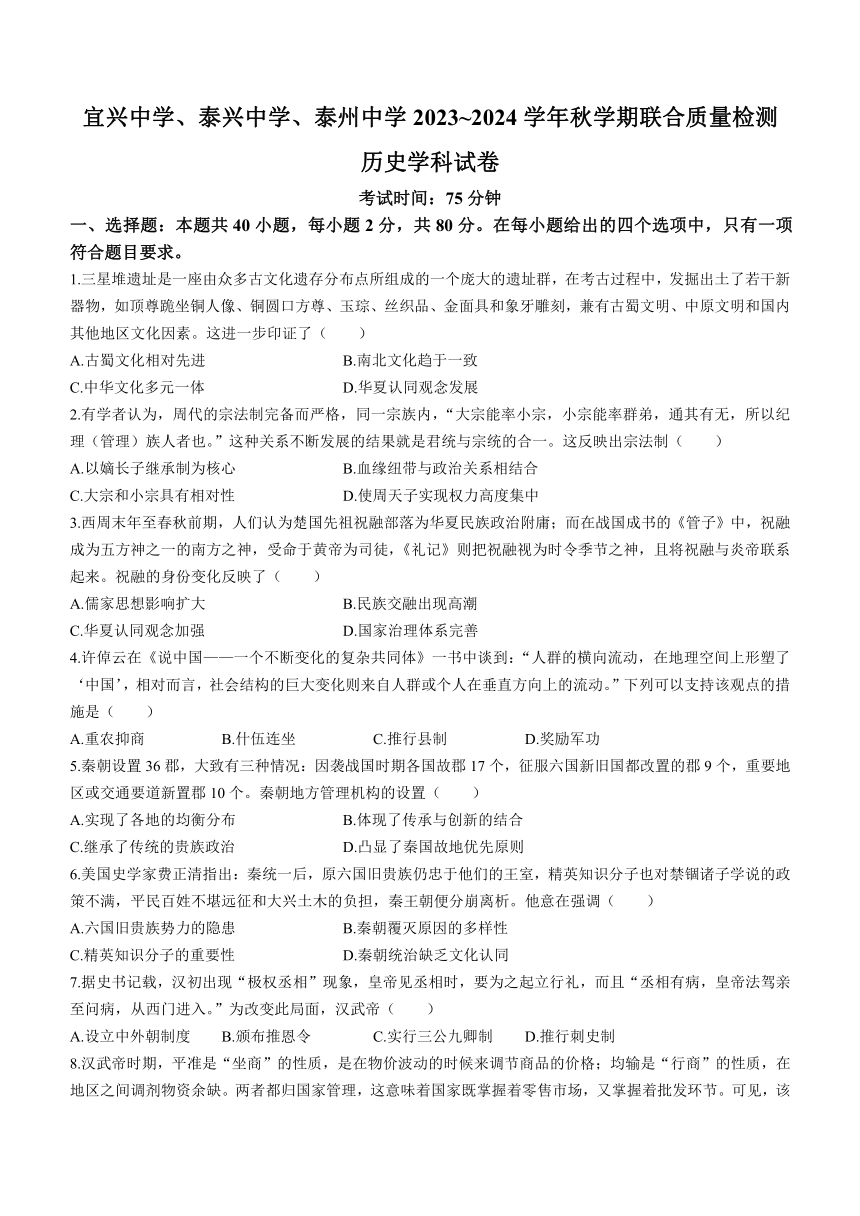 宜兴中学、泰兴中学、泰州中学 2023~2024 学年秋学期联合质量检测
历史学科试卷

考试时间：75 分钟

一、选择题：本题共 40 小题，每小题 2 分，共 80 分。在每小题给出的四个选项中，只有一项符合题目要求。

1.三星堆遗址是一座由众多古文化遗存分布点所组成的一个庞大的遗址群，在考古过程中，发掘出土了若干新器物，如顶尊跪坐铜人像、铜圆口方尊、玉琮、丝织品、金面具和象牙雕刻，兼有古蜀文明、中原文明和国内其他地区文化因素。这进一步印证了（　　）
A.古蜀文化相对先进
B.南北文化趋于一致
C.中华文化多元一体
D.华夏认同观念发展

2.有学者认为，周代的宗法制完备而严格，同一宗族内，“大宗能率小宗，小宗能率群弟，通其有无，所以纪理（管理）族人者也。”这种关系不断发展的结果就是君统与宗统的合一。这反映出宗法制（　　）
A.以嫡长子继承制为核心
B.血缘纽带与政治关系相结合
C.大宗和小宗具有相对性
D.使周天子实现权力高度集中

3.西周末年至春秋前期，人们认为楚国先祖祝融部落为华夏民族政治附庸；而在战国成书的《管子》中，祝融成为五方神之一的南方之神，受命于黄帝为司徒，《礼记》则把祝融视为时令季节之神，且将祝融与炎帝联系起来。祝融的身份变化反映了（　　）
A.儒家思想影响扩大
B.民族交融出现高潮
C.华夏认同观念加强
D.国家治理体系完善

4.许倬云在《说中国——一个不断变化的复杂共同体》一书中谈到：“人群的横向流动，在地理空间上形塑了‘中国’，相对而言，社会结构的巨大变化则来自人群或个人在垂直方向上的流动。”下列可以支持该观点的措施是（　　）
A.重农抑商
B.什伍连坐
C.推行县制
D.奖励军功

5.秦朝设置 36 郡，大致有三种情况：因袭战国时期各国故郡 17 个，征服六国新旧国都改置的郡 9 个，重要地区或交通要道新置郡 10 个。秦朝地方管理机构的设置（　　）
A.实现了各地的均衡分布
B.体现了传承与创新的结合
C.继承了传统的贵族政治
D.凸显了秦国故地优先原则

6.美国史学家费正清指出：秦统一后，原六国旧贵族仍忠于他们的王室，精英知识分子也对禁锢诸子学说的政策不满，平民百姓不堪远征和大兴土木的负担，秦王朝便分崩离析。他意在强调（　　）
A.六国旧贵族势力的隐患
B.秦朝覆灭原因的多样性
C.精英知识分子的重要性
D.秦朝统治缺乏文化认同

7.据史书记载，汉初出现“极权丞相”现象，皇帝见丞相时，要为之起立行礼，而且“丞相有病，皇帝法驾亲至问病，从西门进入。”为改变此局面，汉武帝（　　）
A.设立中外朝制度
B.颁布推恩令
C.实行三公九卿制
D.推行刺史制

8.汉武帝时期，平准是“坐商”的性质，是在物价波动的时候来调节商品的价格；均输是“行商”的性质，在地区之间调剂物资余缺。两者都归国家管理，这意味着国家既掌握着零售市场，又掌握着批发环节。可见，该